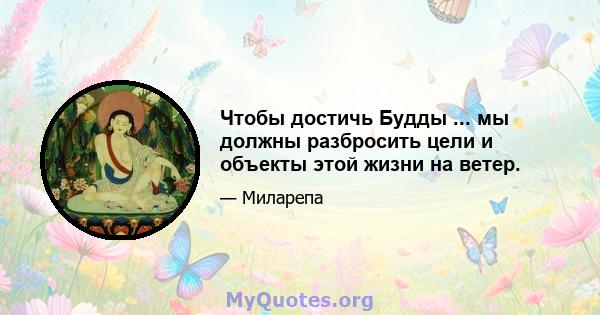 Чтобы достичь Будды ... мы должны разбросить цели и объекты этой жизни на ветер.

— Миларепа

MyQuotes.org